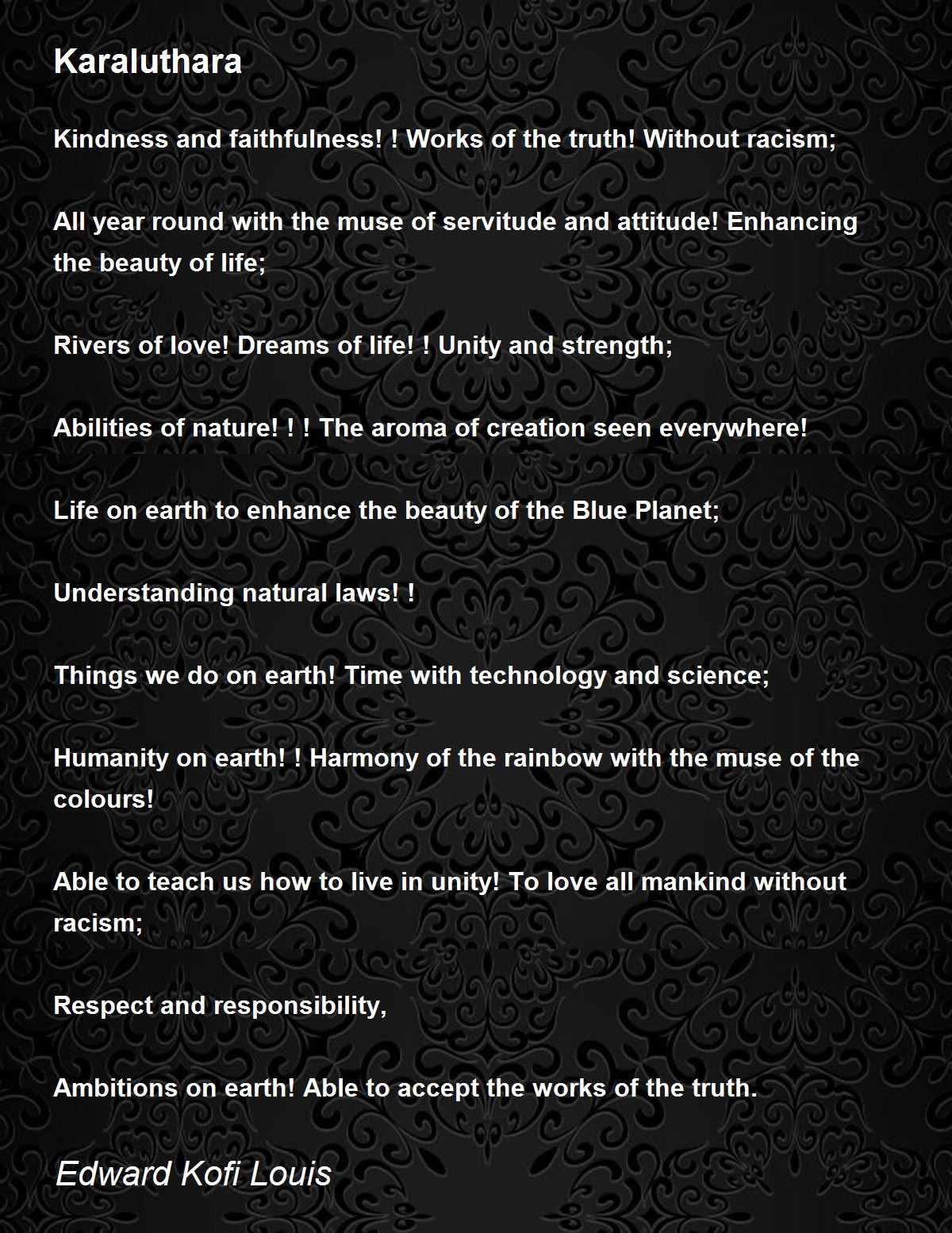 Karaluthara

Kindness and faithfulness! ! Works of the truth! Without racism;

All year round with the muse of servitude and attitude! Enhancing the beauty of life;

Rivers of love! Dreams of life! ! Unity and strength;

Abilities of nature! ! ! The aroma of creation seen everywhere!

Life on earth to enhance the beauty of the Blue Planet;

Understanding natural laws! !

Things we do on earth! Time with technology and science;

Humanity on earth! ! Harmony of the rainbow with the muse of the colours!

Able to teach us how to live in unity! To love all mankind without racism;

Respect and responsibility,

Ambitions on earth! Able to accept the works of the truth.

Edward Kofi Louis